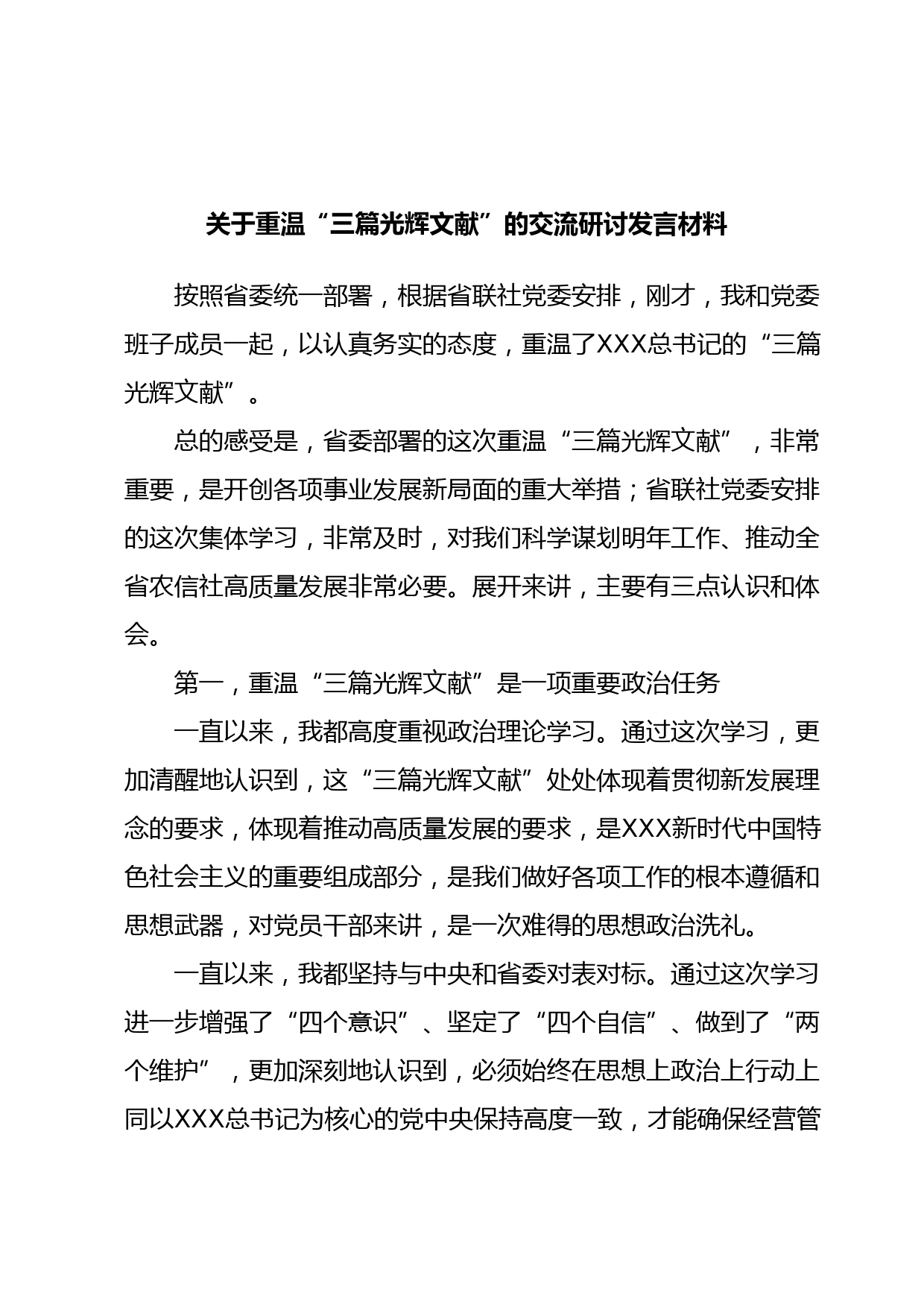 关于重温“三篇光辉文献”的交流研讨发言材料

按照省委统一部署，根据省联社党委安排，刚才，我和党委班子成员一起，以认真务实的态度，重温了XXX总书记的“三篇光辉文献”。

总的感受是，省委部署的这次重温“三篇光辉文献”，非常重要，是开创各项事业发展新局面的重大举措；省联社党委安排的这次集体学习，非常及时，对我们科学谋划明年工作、推动全省农信社高质量发展非常必要。展开来讲，主要有三点认识和体会。

第一，重温“三篇光辉文献”是一项重要政治任务

一直以来，我都高度重视政治理论学习。通过这次学习，更加清醒地认识到，这“三篇光辉文献”处处体现着贯彻新发展理念的要求，体现着推动高质量发展的要求，是XXX新时代中国特色社会主义的重要组成部分，是我们做好各项工作的根本遵循和思想武器，对党员干部来讲，是一次难得的思想政治洗礼。

一直以来，我都坚持与中央和省委对表对标。通过这次学习进一步增强了“四个意识”、坚定了“四个自信”、做到了“两个维护”，更加深刻地认识到，必须始终在思想上政治上行动上同以XXX总书记为核心的党中央保持高度一致，才能确保经营管